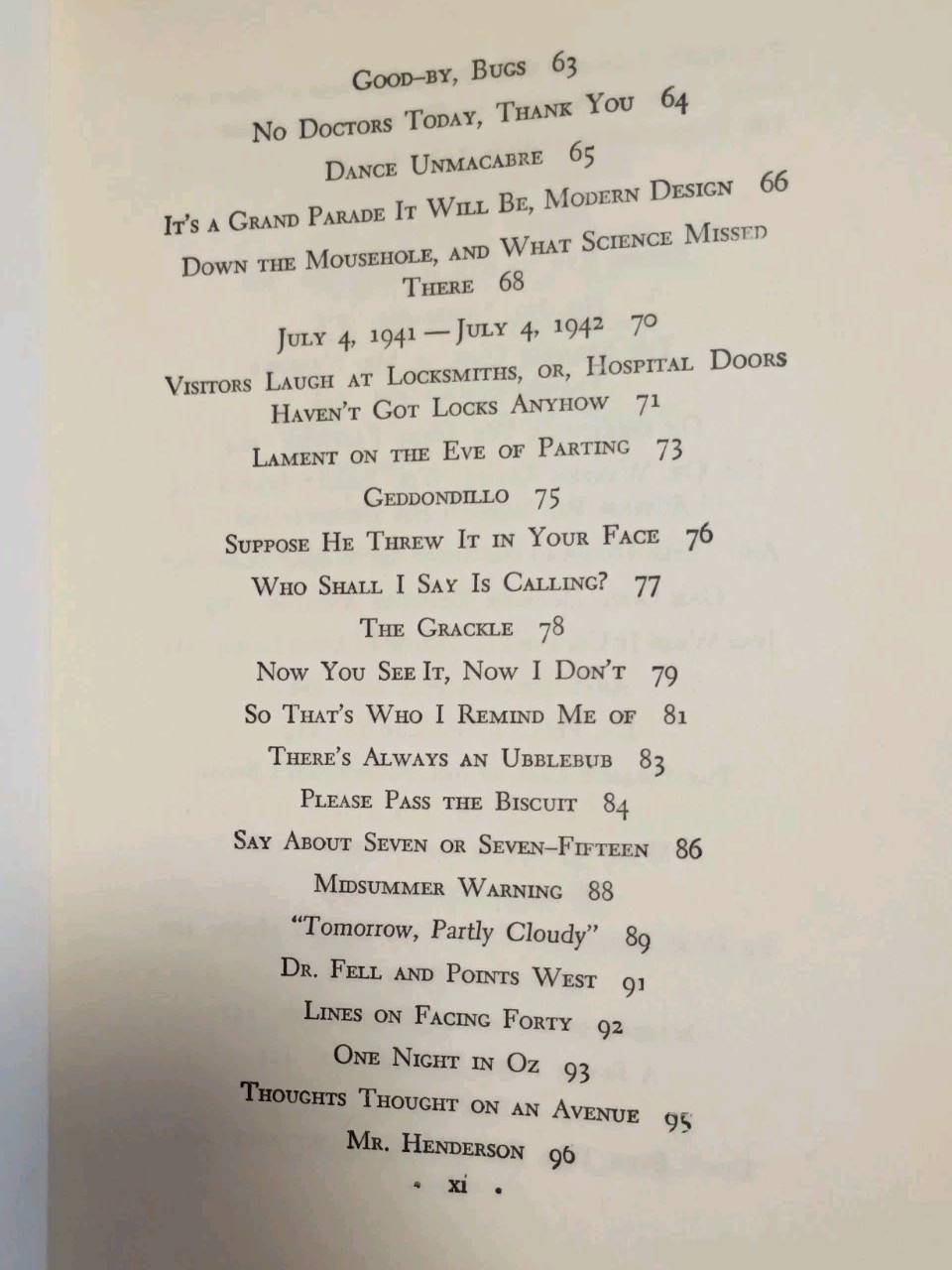 Good-by, Bugs 63

No Doctors Today, Thank You 64

Dance Unmacabre 65

It's a Grand Parade It Will Be, Modern Design 66

Down the Mousehole, and What Science Missed There 68

July 4, 1941 — July 4, 1942 70

Visitors Laugh at Locksmiths, or, Hospital Doors Haven't Got Locks Anyhow 71

Lament on the Eve of Parting 73

Geddondillo 75

Suppose He Threw It in Your Face 76

Who Shall I Say Is Calling? 77

The Grackle 78

Now You See It, Now I Don't 79

So That's Who I Remind Me of 81

There's Always an Ubblebub 83

Please Pass the Biscuit 84

Say About Seven or Seven-Fifteen 86

Midsummer Warning 88

"Tomorrow, Partly Cloudy" 89

Dr. Fell and Points West 91

Lines on Facing Forty 92

One Night in Oz 93

Thoughts Thought on an Avenue 95

Mr. Henderson 96

· xi ·